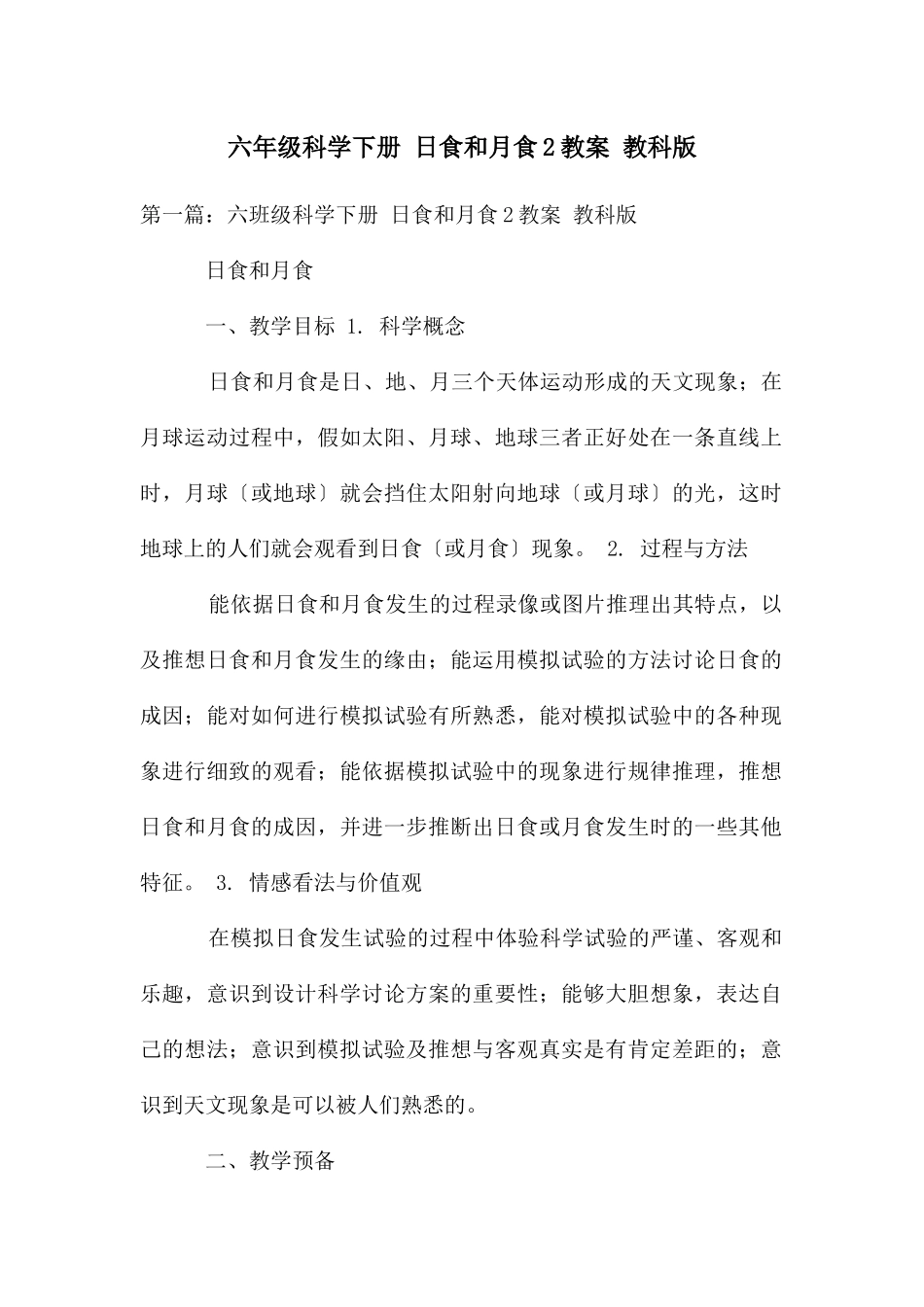 六年级科学下册 日食和月食2教案 教科版

第一篇：六班级科学下册 日食和月食2教案 教科版

日食和月食

一、教学目标 1. 科学概念

日食和月食是日、地、月三个天体运动形成的天文现象；在月球运动过程中，假如太阳、月球、地球三者正好处在一条直线上时，月球〔或地球〕就会挡住太阳射向地球〔或月球〕的光，这时地球上的人们就会观看到日食〔或月食〕现象。 2. 过程与方法

能依据日食和月食发生的过程录像或图片推理出其特点，以及推想日食和月食发生的缘由；能运用模拟试验的方法讨论日食的成因；能对如何进行模拟试验有所熟悉，能对模拟试验中的各种现象进行细致的观看；能依据模拟试验中的现象进行规律推理，推想日食和月食的成因，并进一步推断出日食或月食发生时的一些其他特征。 3. 情感看法与价值观

在模拟日食发生试验的过程中体验科学试验的严谨、客观和乐趣，意识到设计科学讨论方案的重要性；能够大胆想象，表达自己的想法；意识到模拟试验及推想与客观真实是有肯定差距的；意识到天文现象是可以被人们熟悉的。

二、教学预备